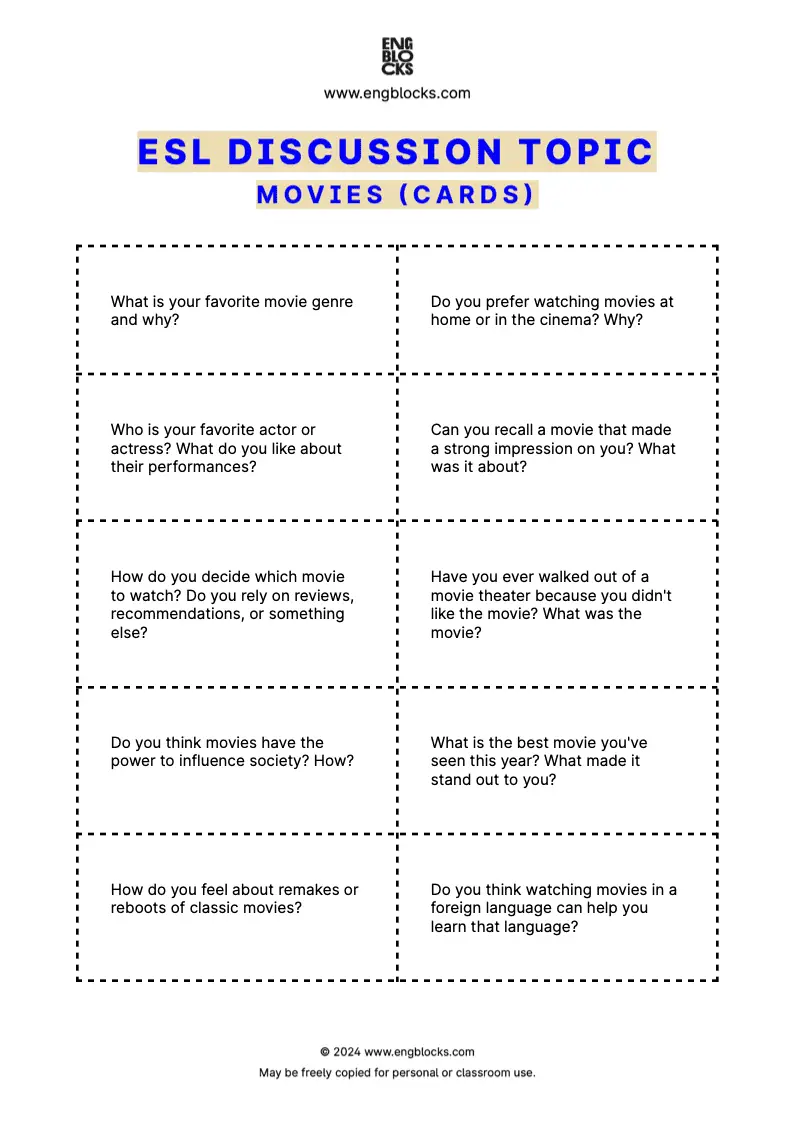 ENG BLO CKS
www.engblocks.com

ESL DISCUSSION TOPIC
MOVIES (CARDS)

| | |
|---|---|
| What is your favorite movie genre and why? | Do you prefer watching movies at home or in the cinema? Why? |
| Who is your favorite actor or actress? What do you like about their performances? | Can you recall a movie that made a strong impression on you? What was it about? |
| How do you decide which movie to watch? Do you rely on reviews, recommendations, or something else? | Have you ever walked out of a movie theater because you didn't like the movie? What was the movie? |
| Do you think movies have the power to influence society? How? | What is the best movie you've seen this year? What made it stand out to you? |
| How do you feel about remakes or reboots of classic movies? | Do you think watching movies in a foreign language can help you learn that language? |

© 2024 www.engblocks.com
May be freely copied for personal or classroom use.